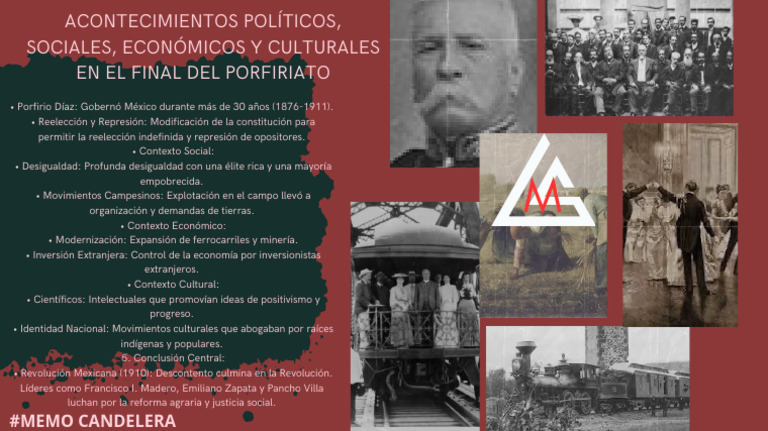 ACONTECIMIENTOS POLÍTICOS, SOCIALES, ECONÓMICOS Y CULTURALES EN EL FINAL DEL PORFIRIATO

• Porfirio Díaz: Gobernó México durante más de 30 años (1876-1911).
• Reelección y Represión: Modificación de la constitución para permitir la reelección indefinida y represión de opositores.
• Contexto Social:
• Desigualdad: Profunda desigualdad con una élite rica y una mayoría empobrecida.
• Movimientos Campesinos: Explotación en el campo llevó a organización y demandas de tierras.
• Contexto Económico:
• Modernización: Expansión de ferrocarriles y minería.
• Inversión Extranjera: Control de la economía por inversionistas extranjeros.
• Contexto Cultural:
• Científicos: Intelectuales que promovían ideas de positivismo y progreso.
• Identidad Nacional: Movimientos culturales que abogaban por raíces indígenas y populares.
5. Conclusión Central:
• Revolución Mexicana (1910): Descontento culmina en la Revolución. Líderes como Francisco I. Madero, Emiliano Zapata y Pancho Villa luchan por la reforma agraria y justicia social.

#MEMO CANDELERA

M